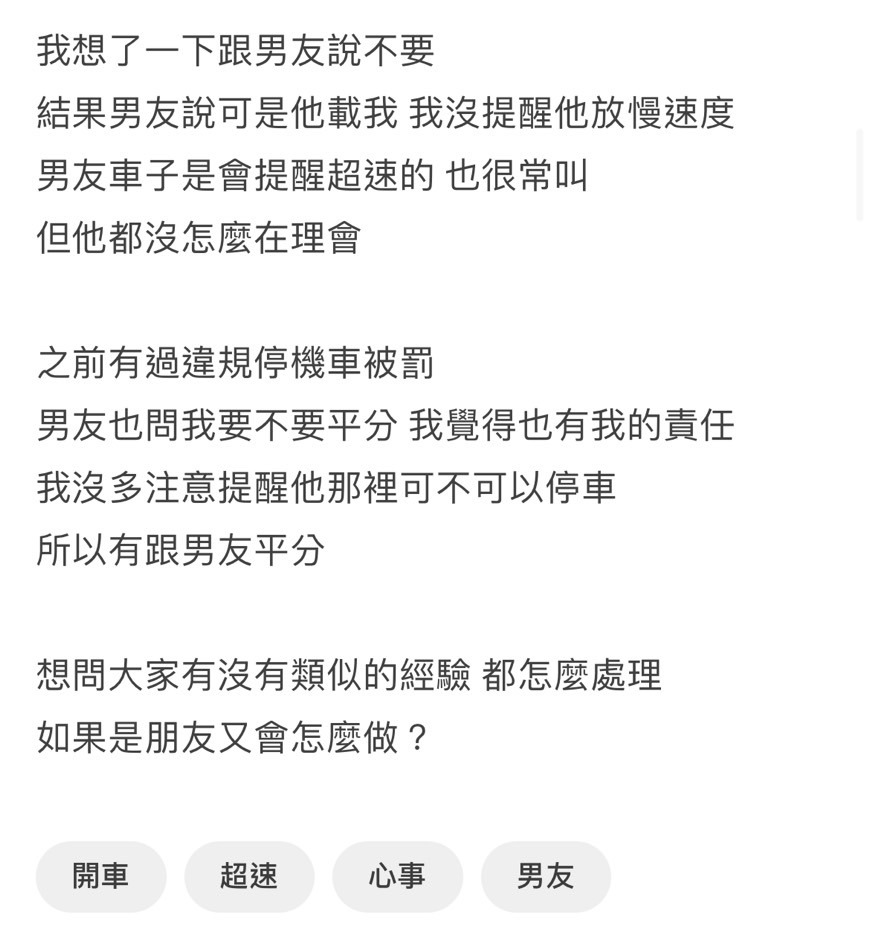 我想了一下跟男友說不要
結果男友說可是他載我 我沒提醒他放慢速度
男友車子是會提醒超速的 也很常叫
但他都沒怎麼在理會

之前有過違規停機車被罰
男友也問我要不要平分 我覺得也有我的責任
我沒多注意提醒他那裡可不可以停車
所以有跟男友平分

想問大家有沒有類似的經驗 都怎麼處理
如果是朋友又會怎麼做？

開車
超速
心事
男友